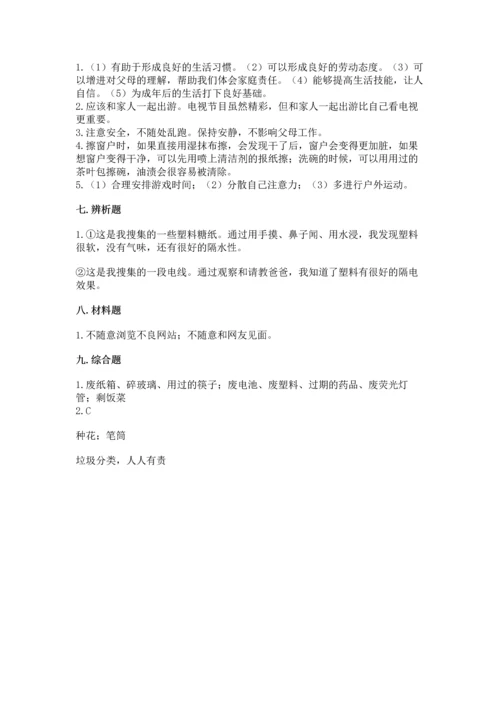 1.（1）有助于形成良好的生活习惯。（2）可以形成良好的劳动态度。（3）可以增进对父母的理解，帮助我们体会家庭责任。（4）能够提高生活技能，让人自信。（5）为成年后的生活打下良好基础。
2.应该和家人一起出游。电视节目虽然精彩，但和家人一起出游比自己看电视更重要。
3.注意安全，不随处乱跑。保持安静，不影响父母工作。
4.擦窗户时，如果直接用湿抹布擦，会发现干了后，窗户会变得更加脏，如果想窗户变得干净，可以先用喷上清洁剂的报纸擦；洗碗的时候，可以用用过的茶叶包擦碗，油渍会很容易被清除。
5.（1）合理安排游戏时间；（2）分散自己注意力；（3）多进行户外运动。

七.辨析题

1.①这是我搜集的一些塑料糖纸。通过用手摸、鼻子闻、用水浸，我发现塑料很软，没有气味，还有很好的隔水性。

②这是我搜集的一段电线。通过观察和请教爸爸，我知道了塑料有很好的隔电效果。

八.材料题

1.不随意浏览不良网站；不随意和网友见面。

九.综合题

1.废纸箱、碎玻璃、用过的筷子；废电池、废塑料、过期的药品、废荧光灯管；剩饭菜
2.C

种花；笔筒

垃圾分类，人人有责